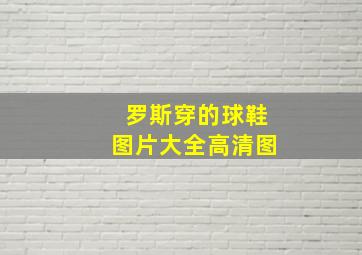 罗斯穿的球鞋
图片大全高清图